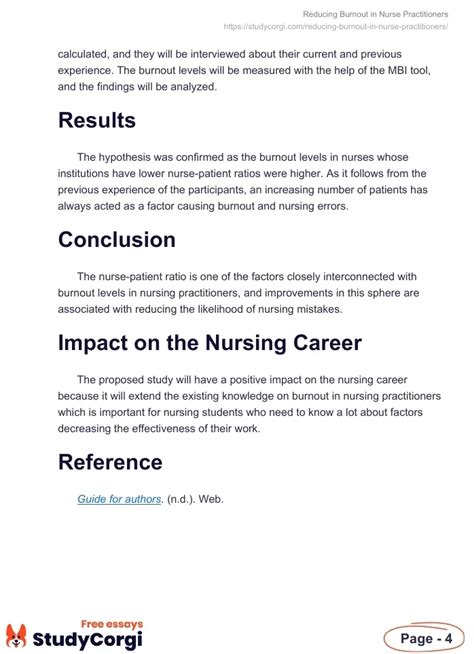 Reducing Burnout in Nurse Practitioners
https://studycorgi.com/reducing-burnout-in-nurse-practitioners/

calculated, and they will be interviewed about their current and previous experience. The burnout levels will be measured with the help of the MBI tool, and the findings will be analyzed.

Results

The hypothesis was confirmed as the burnout levels in nurses whose institutions have lower nurse-patient ratios were higher. As it follows from the previous experience of the participants, an increasing number of patients has always acted as a factor causing burnout and nursing errors.

Conclusion

The nurse-patient ratio is one of the factors closely interconnected with burnout levels in nursing practitioners, and improvements in this sphere are associated with reducing the likelihood of nursing mistakes.

Impact on the Nursing Career

The proposed study will have a positive impact on the nursing career because it will extend the existing knowledge on burnout in nursing practitioners which is important for nursing students who need to know a lot about factors decreasing the effectiveness of their work.

Reference

Guide for authors. (n.d.). Web.

Free essays
StudyCorgi

Page - 4